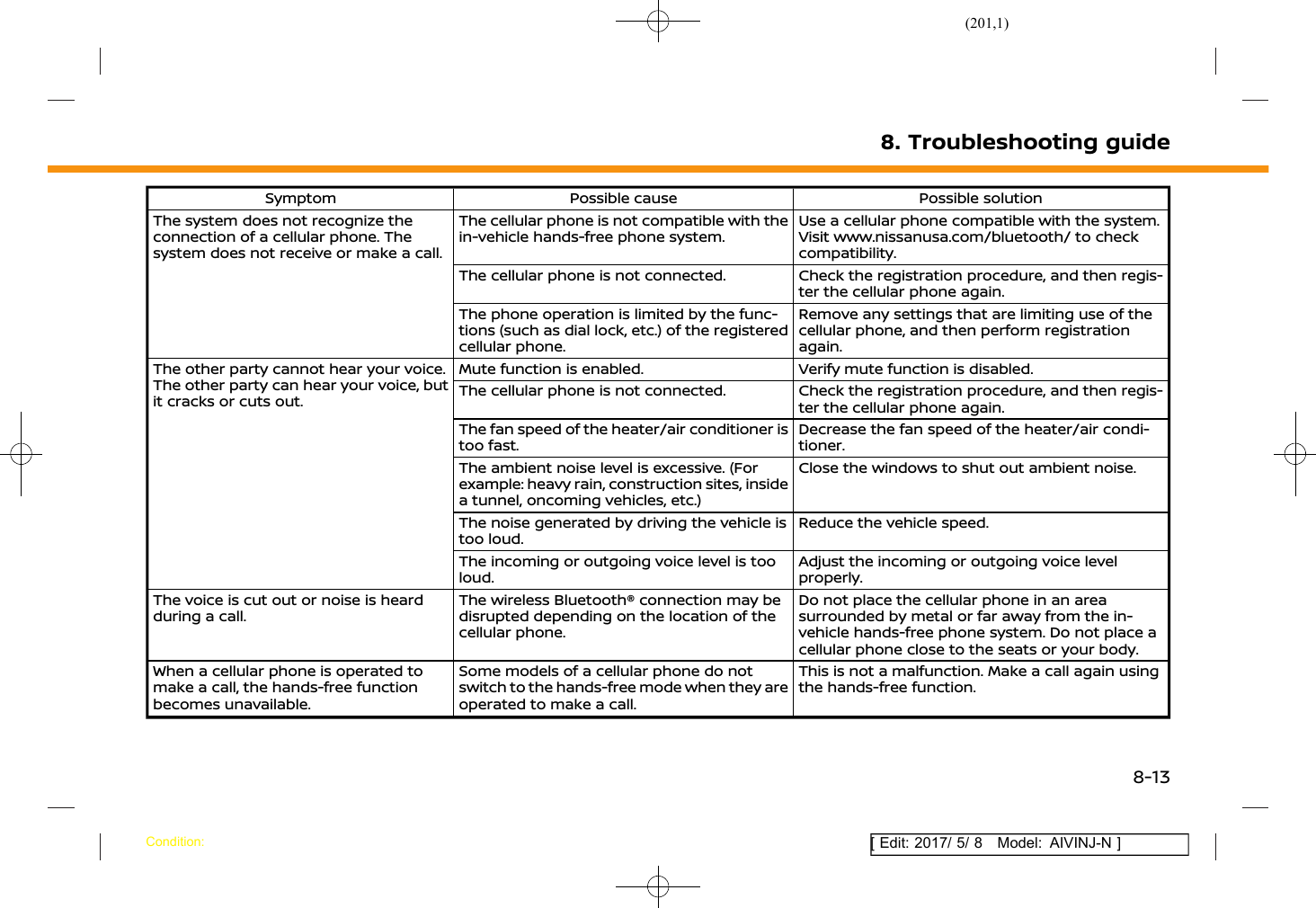 (201,1)

8. Troubleshooting guide

| Symptom | Possible cause | Possible solution |
|---|---|---|
| The system does not recognize the connection of a cellular phone. The system does not receive or make a call. | The cellular phone is not compatible with the in-vehicle hands-free phone system. | Use a cellular phone compatible with the system. Visit www.nissanusa.com/bluetooth/ to check compatibility. |
| | The cellular phone is not connected. | Check the registration procedure, and then register the cellular phone again. |
| | The phone operation is limited by the functions (such as dial lock, etc.) of the registered cellular phone. | Remove any settings that are limiting use of the cellular phone, and then perform registration again. |
| The other party cannot hear your voice. The other party can hear your voice, but it cracks or cuts out. | Mute function is enabled. | Verify mute function is disabled. |
| | The cellular phone is not connected. | Check the registration procedure, and then register the cellular phone again. |
| | The fan speed of the heater/air conditioner is too fast. | Decrease the fan speed of the heater/air conditioner. |
| | The ambient noise level is excessive. (For example: heavy rain, construction sites, inside a tunnel, oncoming vehicles, etc.) | Close the windows to shut out ambient noise. |
| | The noise generated by driving the vehicle is too loud. | Reduce the vehicle speed. |
| | The incoming or outgoing voice level is too loud. | Adjust the incoming or outgoing voice level properly. |
| The voice is cut out or noise is heard during a call. | The wireless Bluetooth® connection may be disrupted depending on the location of the cellular phone. | Do not place the cellular phone in an area surrounded by metal or far away from the in-vehicle hands-free phone system. Do not place a cellular phone close to the seats or your body. |
| When a cellular phone is operated to make a call, the hands-free function becomes unavailable. | Some models of a cellular phone do not switch to the hands-free mode when they are operated to make a call. | This is not a malfunction. Make a call again using the hands-free function. |

8-13

Condition:

[ Edit: 2017/ 5/ 8 Model: AIVINJ-N ]